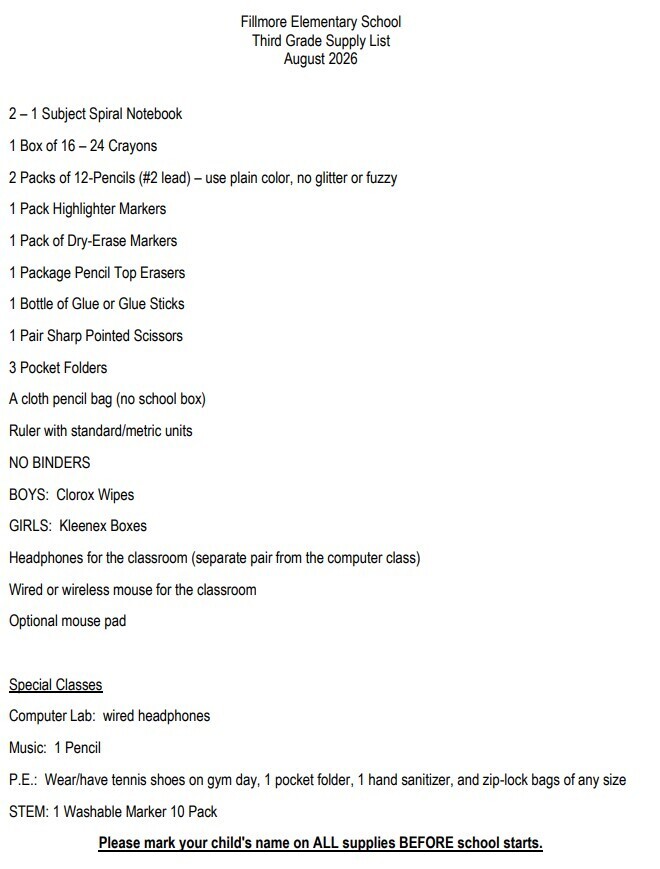 Fillmore Elementary School
Third Grade Supply List
August 2026

2 – 1 Subject Spiral Notebook

1 Box of 16 – 24 Crayons

2 Packs of 12-Pencils (#2 lead) – use plain color, no glitter or fuzzy

1 Pack Highlighter Markers

1 Pack of Dry-Erase Markers

1 Package Pencil Top Erasers

1 Bottle of Glue or Glue Sticks

1 Pair Sharp Pointed Scissors

3 Pocket Folders

A cloth pencil bag (no school box)

Ruler with standard/metric units

NO BINDERS

BOYS: Clorox Wipes

GIRLS: Kleenex Boxes

Headphones for the classroom (separate pair from the computer class)

Wired or wireless mouse for the classroom

Optional mouse pad

Special Classes

Computer Lab: wired headphones

Music: 1 Pencil

P.E.: Wear/have tennis shoes on gym day, 1 pocket folder, 1 hand sanitizer, and zip-lock bags of any size

STEM: 1 Washable Marker 10 Pack

Please mark your child's name on ALL supplies BEFORE school starts.